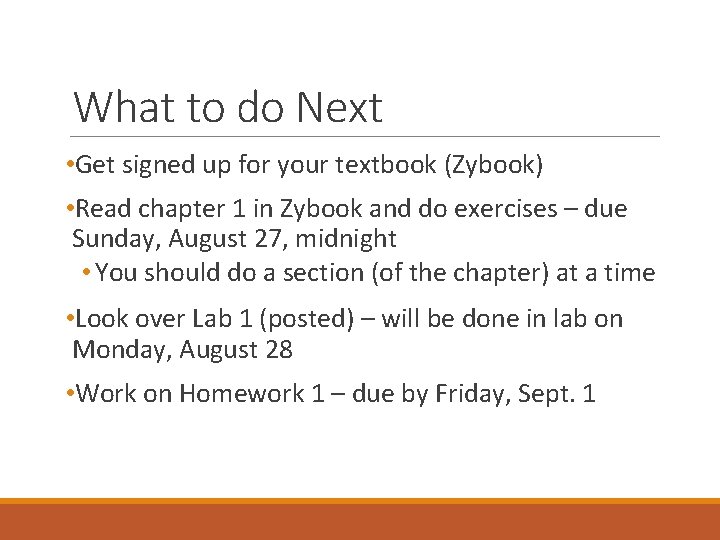 What to do Next

•Get signed up for your textbook (Zybook)

•Read chapter 1 in Zybook and do exercises – due Sunday, August 27, midnight

• You should do a section (of the chapter) at a time

•Look over Lab 1 (posted) – will be done in lab on Monday, August 28

•Work on Homework 1 – due by Friday, Sept. 1